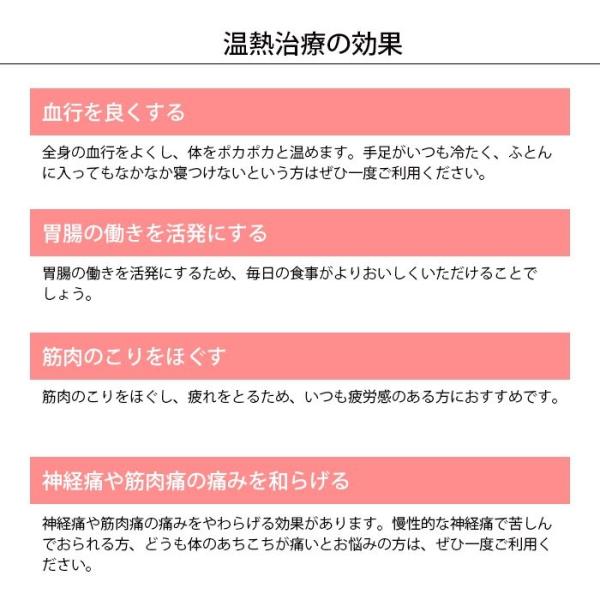 温熱治療の効果

血行を良くする

全身の血行をよくし、体をポカポカと温めます。手足がいつも冷たく、ふとんに入ってもなかなか寝つけないという方はぜひ一度ご利用ください。

胃腸の働きを活発にする

胃腸の働きを活発にするため、毎日の食事がよりおいしくいただけることでしょう。

筋肉のこりをほぐす

筋肉のこりをほぐし、疲れをとるため、いつも疲労感のある方におすすめです。

神経痛や筋肉痛の痛みを和らげる

神経痛や筋肉痛の痛みをやわらげる効果があります。慢性的な神経痛で苦しんでおられる方、どうも体のあちこちが痛いとお悩みの方は、ぜひ一度ご利用ください。